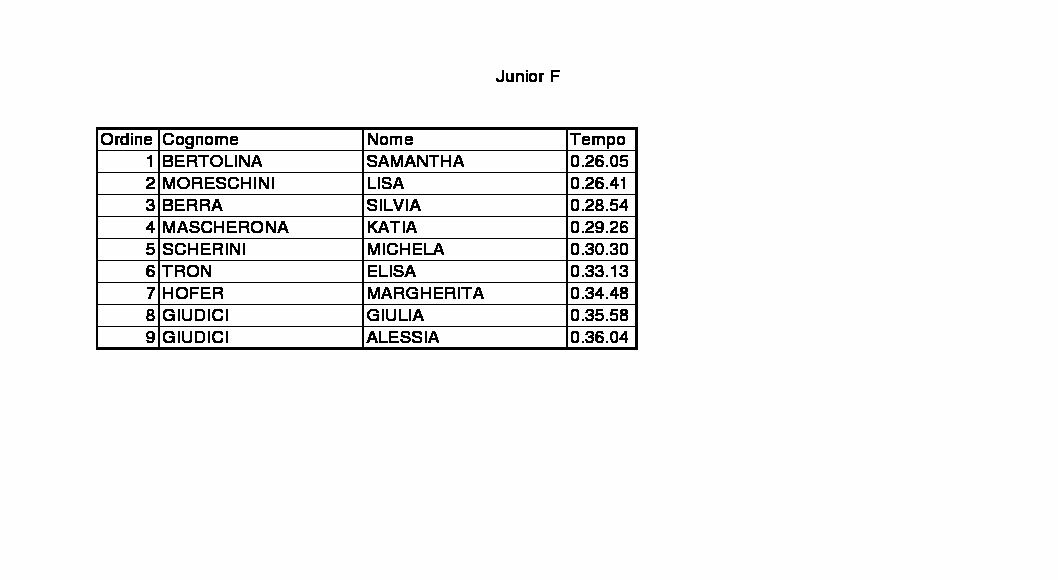 Junior F

| Ordine | Cognome | Nome | Tempo |
|---|---|---|---|
| 1 | BERTOLINA | SAMANTHA | 0.26.05 |
| 2 | MORESCHINI | LISA | 0.26.41 |
| 3 | BERRA | SILVIA | 0.28.54 |
| 4 | MASCHERONA | KATIA | 0.29.26 |
| 5 | SCHERINI | MICHELA | 0.30.30 |
| 6 | TRON | ELISA | 0.33.13 |
| 7 | HOFER | MARGHERITA | 0.34.48 |
| 8 | GIUDICI | GIULIA | 0.35.58 |
| 9 | GIUDICI | ALESSIA | 0.36.04 |